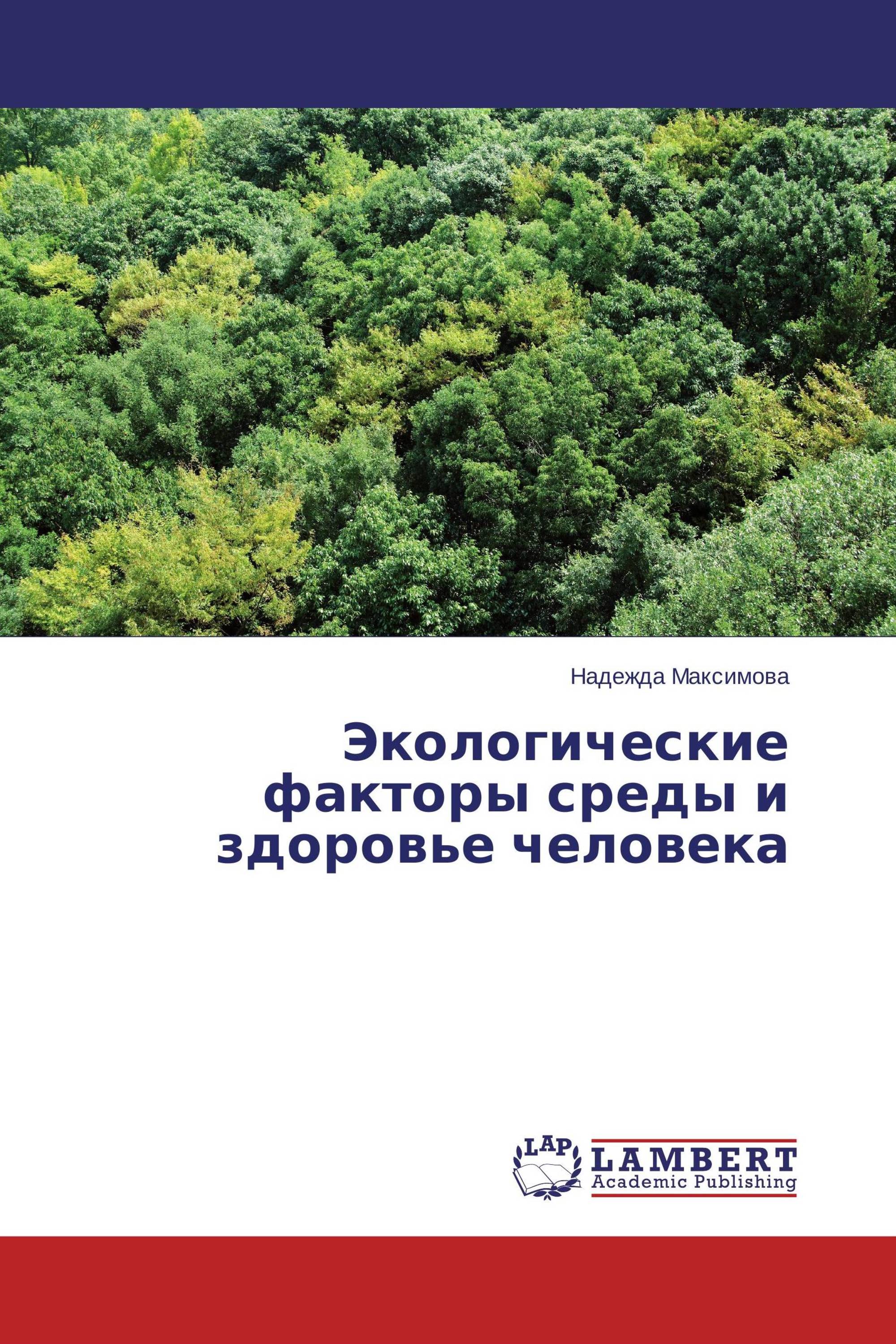 Надежда Максимова

Экологические факторы среды и здоровье человека

LAP

LAMBERT
Academic Publishing